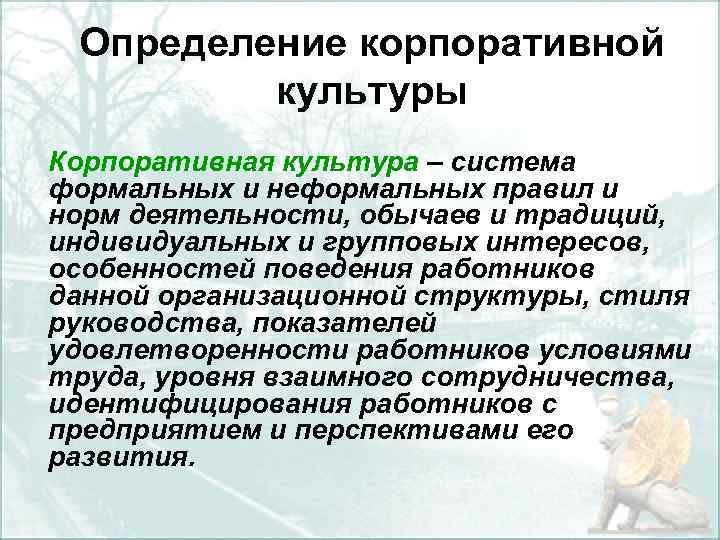 Определение корпоративной культуры

Корпоративная культура – система формальных и неформальных правил и норм деятельности, обычаев и традиций, индивидуальных и групповых интересов, особенностей поведения работников данной организационной структуры, стиля руководства, показателей удовлетворенности работников условиями труда, уровня взаимного сотрудничества, идентифицирования работников с предприятием и перспективами его развития.